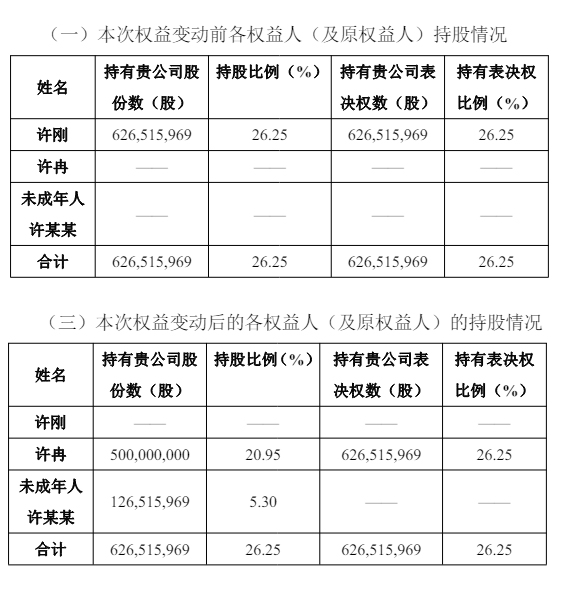 （一）本次权益变动前各权益人（及原权益人）持股情况

| 姓名 | 持有贵公司股份数（股） | 持股比例（%） | 持有贵公司表决权数（股） | 持有表决权比例（%） |
|---|---|---|---|---|
| 许刚 | 626,515,969 | 26.25 | 626,515,969 | 26.25 |
| 许冉 | —— | —— | —— | —— |
| 未成年人许某某 | —— | —— | —— | —— |
| 合计 | 626,515,969 | 26.25 | 626,515,969 | 26.25 |

（三）本次权益变动后的各权益人（及原权益人）的持股情况

| 姓名 | 持有贵公司股份数（股） | 持股比例（%） | 持有贵公司表决权数（股） | 持有表决权比例（%） |
|---|---|---|---|---|
| 许刚 | —— | —— | —— | —— |
| 许冉 | 500,000,000 | 20.95 | 626,515,969 | 26.25 |
| 未成年人许某某 | 126,515,969 | 5.30 | —— | —— |
| 合计 | 626,515,969 | 26.25 | 626,515,969 | 26.25 |